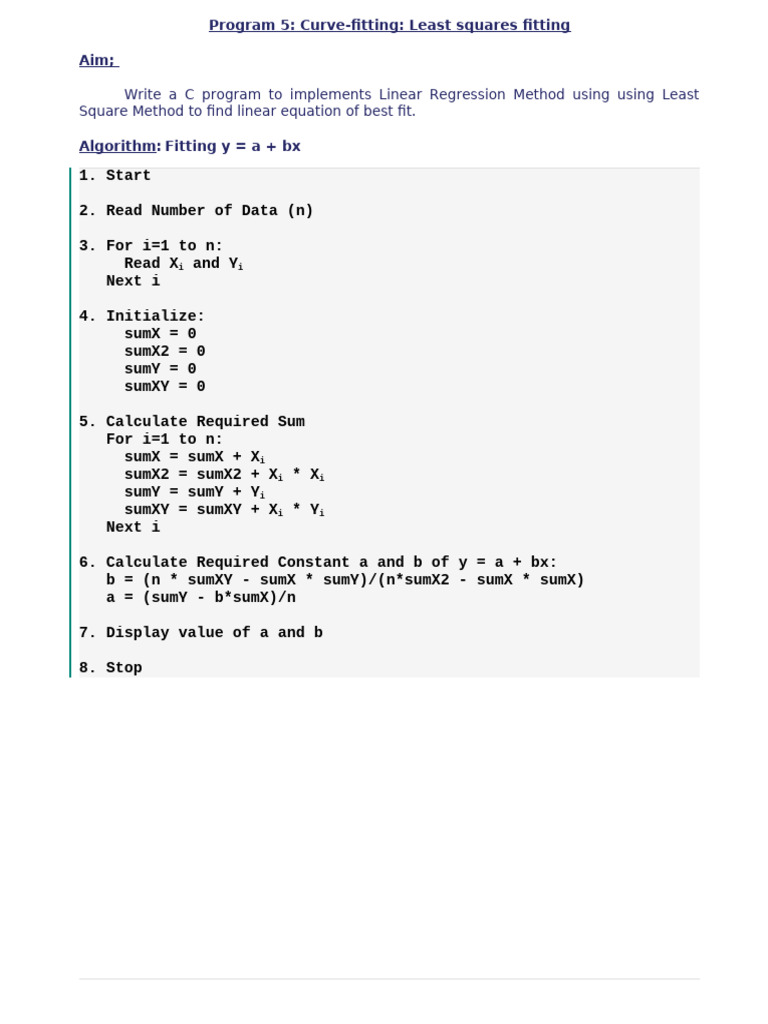 Program 5: Curve-fitting: Least squares fitting

Aim;

Write a C program to implements Linear Regression Method using using Least Square Method to find linear equation of best fit.

Algorithm: Fitting y = a + bx

1. Start

2. Read Number of Data (n)

3. For i=1 to n:
Read $X_i$ and $Y_i$
Next i

4. Initialize:
sumX = 0
sumX2 = 0
sumY = 0
sumXY = 0

5. Calculate Required Sum
For i=1 to n:
sumX = sumX + $X_i$
sumX2 = sumX2 + $X_i$ * $X_i$
sumY = sumY + $Y_i$
sumXY = sumXY + $X_i$ * $Y_i$
Next i

6. Calculate Required Constant a and b of y = a + bx:
b = (n * sumXY - sumX * sumY)/(n*sumX2 - sumX * sumX)
a = (sumY - b*sumX)/n

7. Display value of a and b

8. Stop